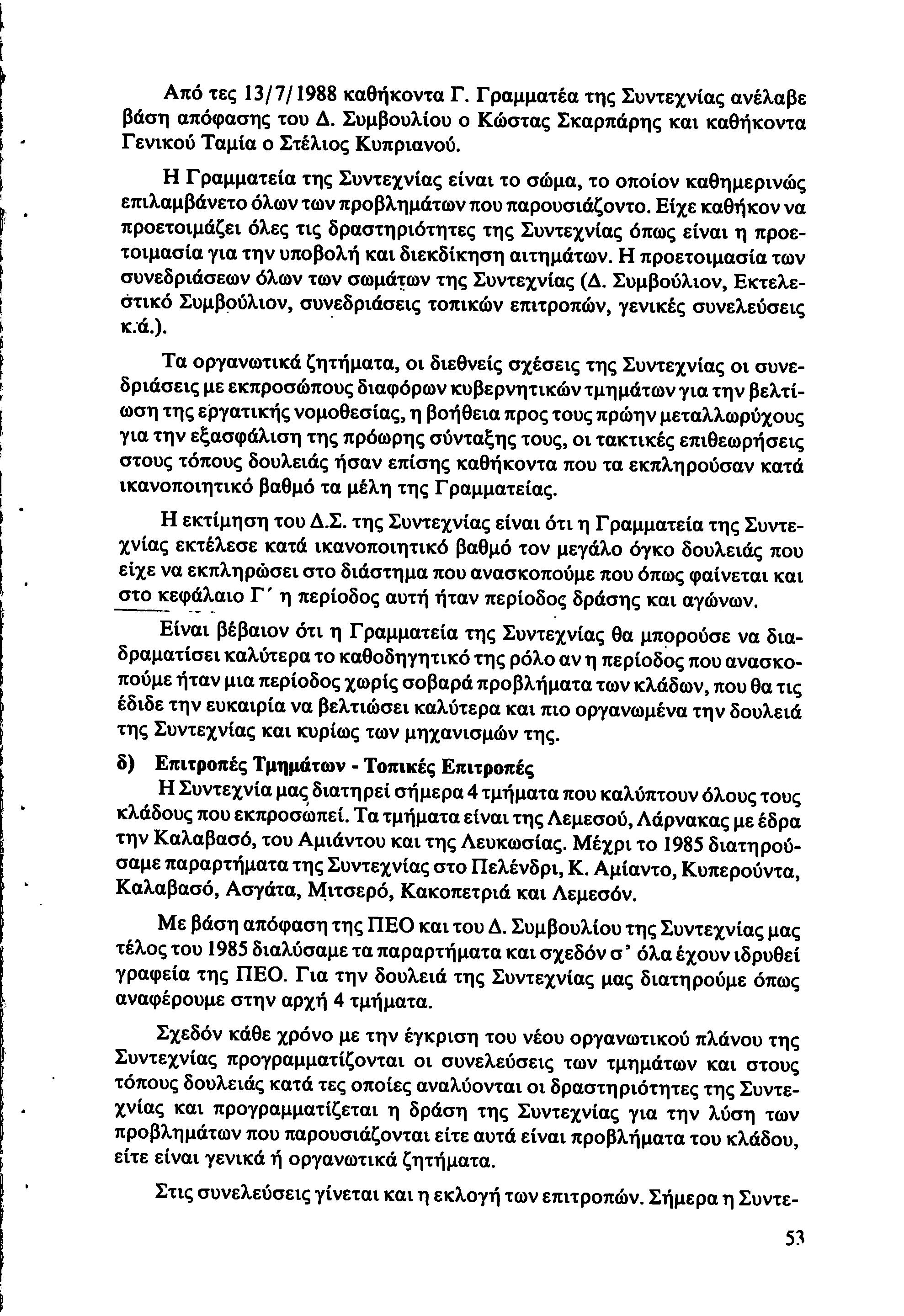 Από τες 13/7/1988 καθήκοντα Γ. Γραμματέα της Συντεχνίας ανέλαβε βάση απόφασης του Δ. Συμβουλίου ο Κώστας Σκαρπάρης και καθήκοντα Γενικού Ταμία ο Στέλιος Κυπριανού.

Η Γραμματεία της Συντεχνίας είναι το σώμα, το οποίον καθημερινώς επιλαμβάνετο όλων των προβλημάτων που παρουσιάζοντο. Είχε καθήκον να προετοιμάζει όλες τις δραστηριότητες της Συντεχνίας όπως είναι η προετοιμασία για την υποβολή και διεκδίκηση αιτημάτων. Η προετοιμασία των συνεδριάσεων όλων των σωμάτων της Συντεχνίας (Δ. Συμβούλιον, Εκτελεστικό Συμβούλιον, συνεδριάσεις τοπικών επιτροπών, γενικές συνελεύσεις κ.ά.).

Τα οργανωτικά ζητήματα, οι διεθνείς σχέσεις της Συντεχνίας οι συνεδριάσεις με εκπροσώπους διαφόρων κυβερνητικών τμημάτων για την βελτίωση της εργατικής νομοθεσίας, η βοήθεια προς τους πρώην μεταλλωρύχους για την εξασφάλιση της πρόωρης σύνταξης τους, οι τακτικές επιθεωρήσεις στους τόπους δουλειάς ήσαν επίσης καθήκοντα που τα εκπληρούσαν κατά ικανοποιητικό βαθμό τα μέλη της Γραμματείας.

Η εκτίμηση του Δ.Σ. της Συντεχνίας είναι ότι η Γραμματεία της Συντεχνίας εκτέλεσε κατά ικανοποιητικό βαθμό τον μεγάλο όγκο δουλειάς που είχε να εκπληρώσει στο διάστημα που ανασκοπούμε που όπως φαίνεται και στο κεφάλαιο Γ΄ η περίοδος αυτή ήταν περίοδος δράσης και αγώνων.

Είναι βέβαιον ότι η Γραμματεία της Συντεχνίας θα μπορούσε να διαδραματίσει καλύτερα το καθοδηγητικό της ρόλο αν η περίοδος που ανασκοπούμε ήταν μια περίοδος χωρίς σοβαρά προβλήματα των κλάδων, που θα τις έδιδε την ευκαιρία να βελτιώσει καλύτερα και πιο οργανωμένα την δουλειά της Συντεχνίας και κυρίως των μηχανισμών της.

δ) Επιτροπές Τμημάτων - Τοπικές Επιτροπές
Η Συντεχνία μας διατηρεί σήμερα 4 τμήματα που καλύπτουν όλους τους κλάδους που εκπροσωπεί. Τα τμήματα είναι της Λεμεσού, Λάρνακας με έδρα την Καλαβασό, του Αμιάντου και της Λευκωσίας. Μέχρι το 1985 διατηρούσαμε παραρτήματα της Συντεχνίας στο Πελένδρι, Κ. Αμίαντο, Κυπερούντα, Καλαβασό, Ασγάτα, Μιτσερό, Κακοπετριά και Λεμεσόν.

Με βάση απόφαση της ΠΕΟ και του Δ. Συμβουλίου της Συντεχνίας μας τέλος του 1985 διαλύσαμε τα παραρτήματα και σχεδόν σ' όλα έχουν ιδρυθεί γραφεία της ΠΕΟ. Για την δουλειά της Συντεχνίας μας διατηρούμε όπως αναφέρουμε στην αρχή 4 τμήματα.

Σχεδόν κάθε χρόνο με την έγκριση του νέου οργανωτικού πλάνου της Συντεχνίας προγραμματίζονται οι συνελεύσεις των τμημάτων και στους τόπους δουλειάς κατά τες οποίες αναλύονται οι δραστηριότητες της Συντεχνίας και προγραμματίζεται η δράση της Συντεχνίας για την λύση των προβλημάτων που παρουσιάζονται είτε αυτά είναι προβλήματα του κλάδου, είτε είναι γενικά ή οργανωτικά ζητήματα.

Στις συνελεύσεις γίνεται και η εκλογή των επιτροπών. Σήμερα η Συντε-

53